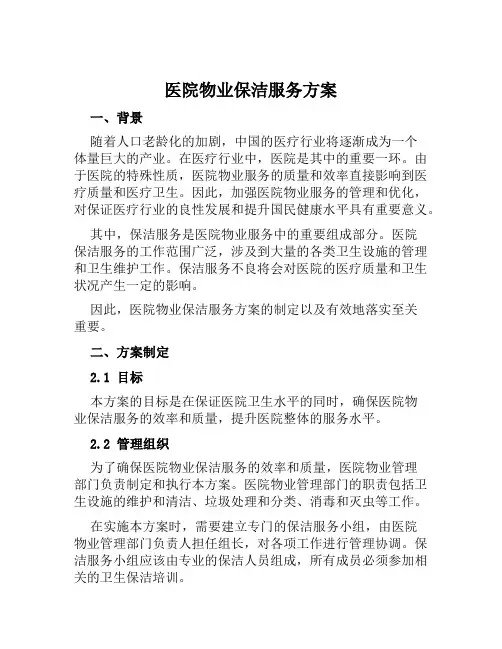 医院物业保洁服务方案

一、背景

随着人口老龄化的加剧，中国的医疗行业将逐渐成为一个体量巨大的产业。在医疗行业中，医院是其中的重要一环。由于医院的特殊性质，医院物业服务的质量和效率直接影响到医疗质量和医疗卫生。因此，加强医院物业服务的管理和优化，对保证医疗行业的良性发展和提升国民健康水平具有重要意义。

其中，保洁服务是医院物业服务中的重要组成部分。医院保洁服务的工作范围广泛，涉及到大量的各类卫生设施的管理和卫生维护工作。保洁服务不良将会对医院的医疗质量和卫生状况产生一定的影响。

因此，医院物业保洁服务方案的制定以及有效地落实至关重要。

二、方案制定

2.1 目标

本方案的目标是在保证医院卫生水平的同时，确保医院物业保洁服务的效率和质量，提升医院整体的服务水平。

2.2 管理组织

为了确保医院物业保洁服务的效率和质量，医院物业管理部门负责制定和执行本方案。医院物业管理部门的职责包括卫生设施的维护和清洁、垃圾处理和分类、消毒和灭虫等工作。

在实施本方案时，需要建立专门的保洁服务小组，由医院物业管理部门负责人担任组长，对各项工作进行管理协调。保洁服务小组应该由专业的保洁人员组成，所有成员必须参加相关的卫生保洁培训。